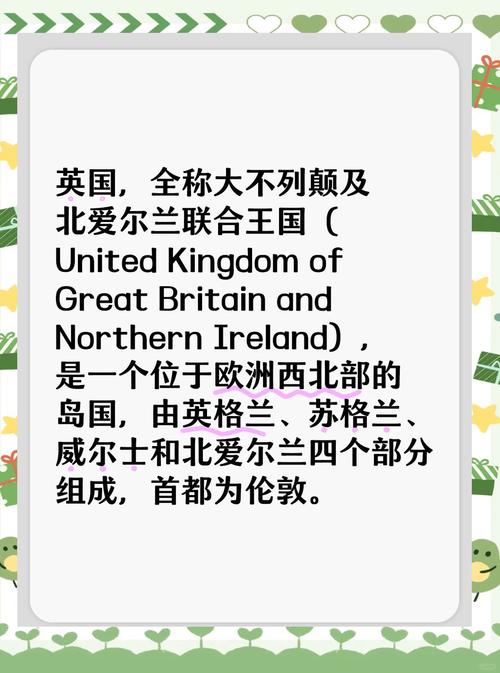 英国，全称大不列颠及北爱尔兰联合王国（United Kingdom of Great Britain and Northern Ireland），是一个位于欧洲西北部的岛国，由英格兰、苏格兰、威尔士和北爱尔兰四个部分组成，首都为伦敦。